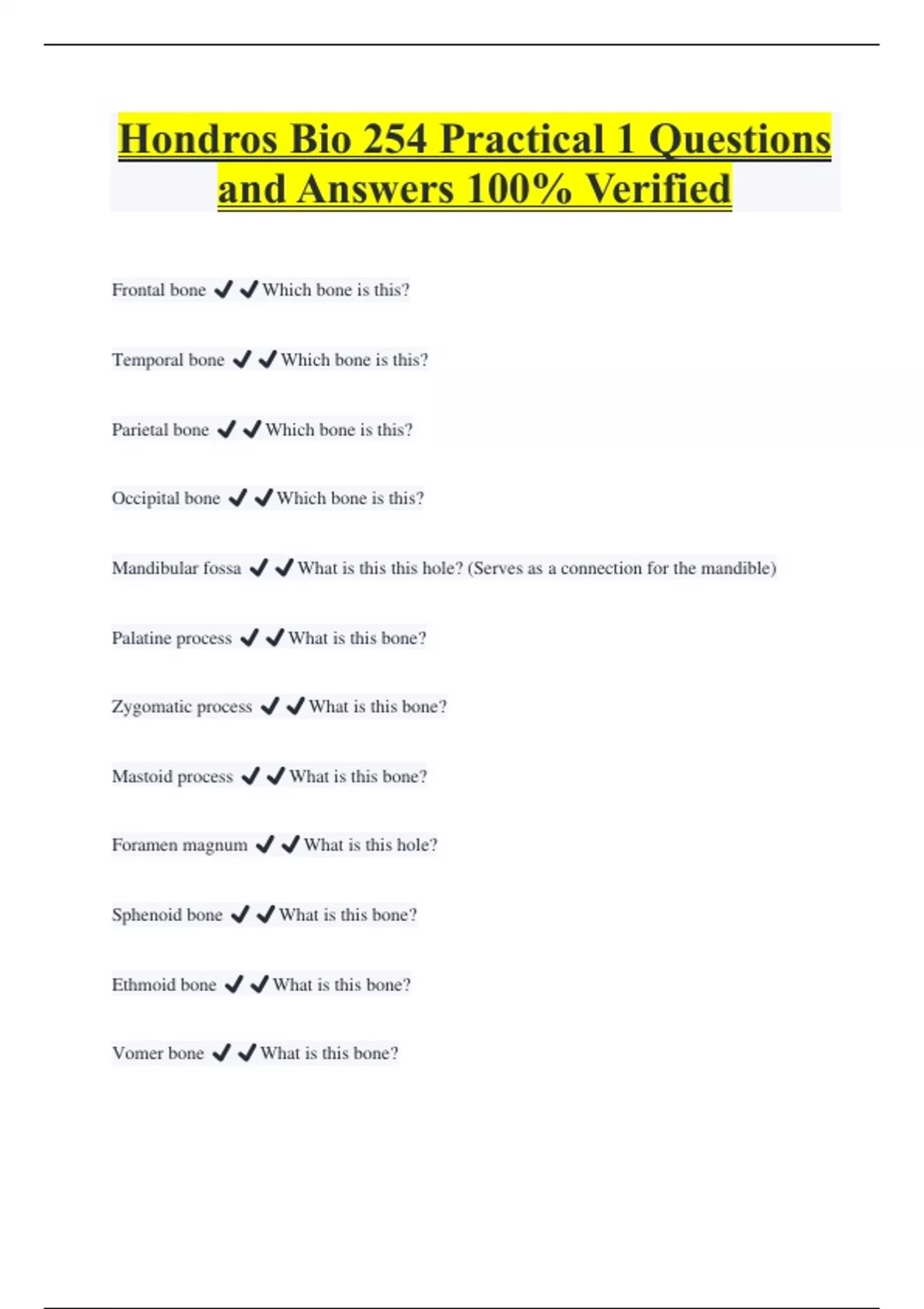 Hondros Bio 254 Practical 1 Questions and Answers 100% Verified

Frontal bone ✔✔Which bone is this?

Temporal bone ✔✔Which bone is this?

Parietal bone ✔✔Which bone is this?

Occipital bone ✔✔Which bone is this?

Mandibular fossa ✔✔What is this this hole? (Serves as a connection for the mandible)

Palatine process ✔✔What is this bone?

Zygomatic process ✔✔What is this bone?

Mastoid process ✔✔What is this bone?

Foramen magnum ✔✔What is this hole?

Sphenoid bone ✔✔What is this bone?

Ethmoid bone ✔✔What is this bone?

Vomer bone ✔✔What is this bone?